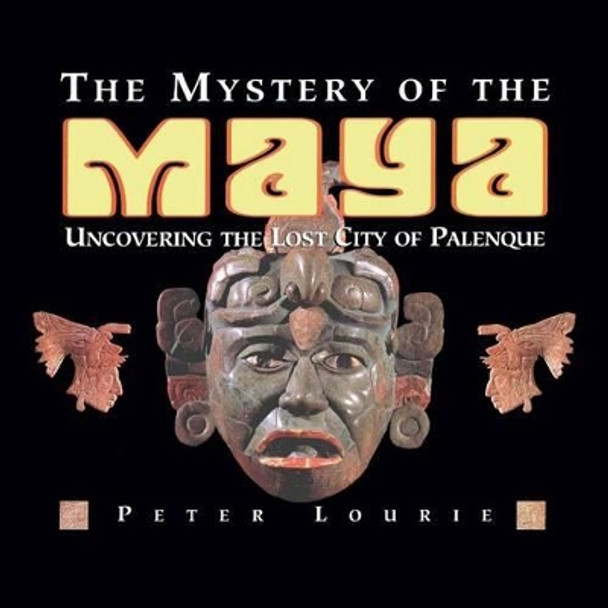 THE MYSTERY OF THE
MAYA
UNCOVERING THE LOST CITY OF PALENQUE

PETER LOURIE